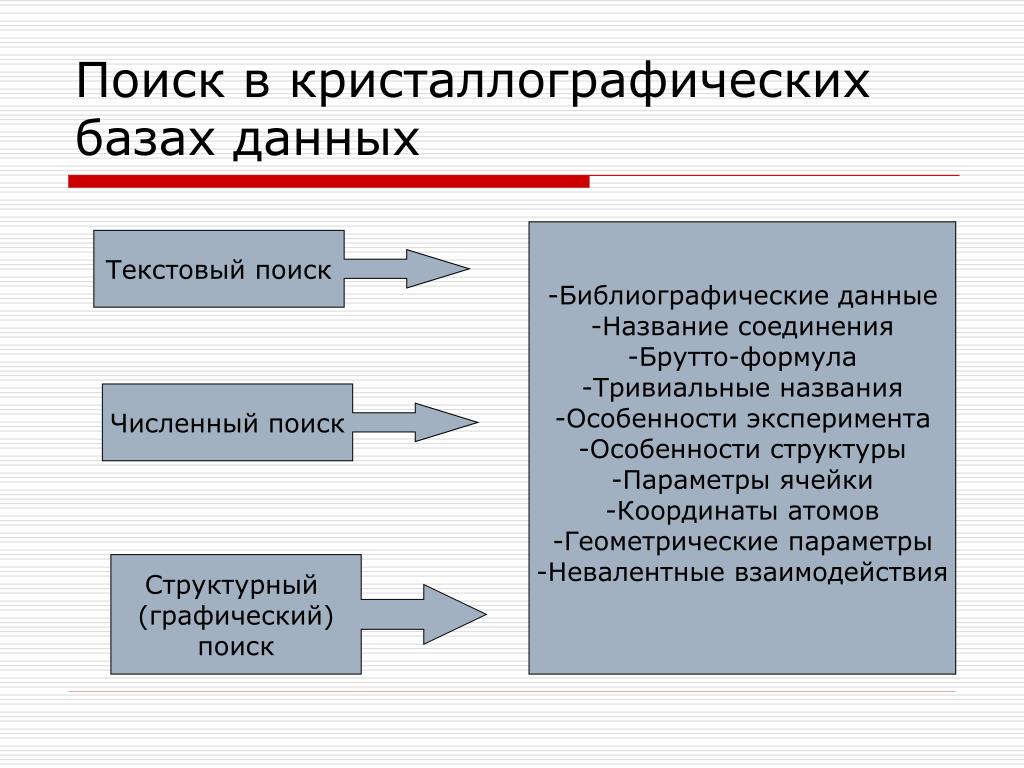 Поиск в кристаллографических базах данных

Текстовый поиск

Численный поиск

Структурный (графический) поиск

-Библиографические данные
-Название соединения
-Брутто-формула
-Тривиальные названия
-Особенности эксперимента
-Особенности структуры
-Параметры ячейки
-Координаты атомов
-Геометрические параметры
-Невалентные взаимодействия